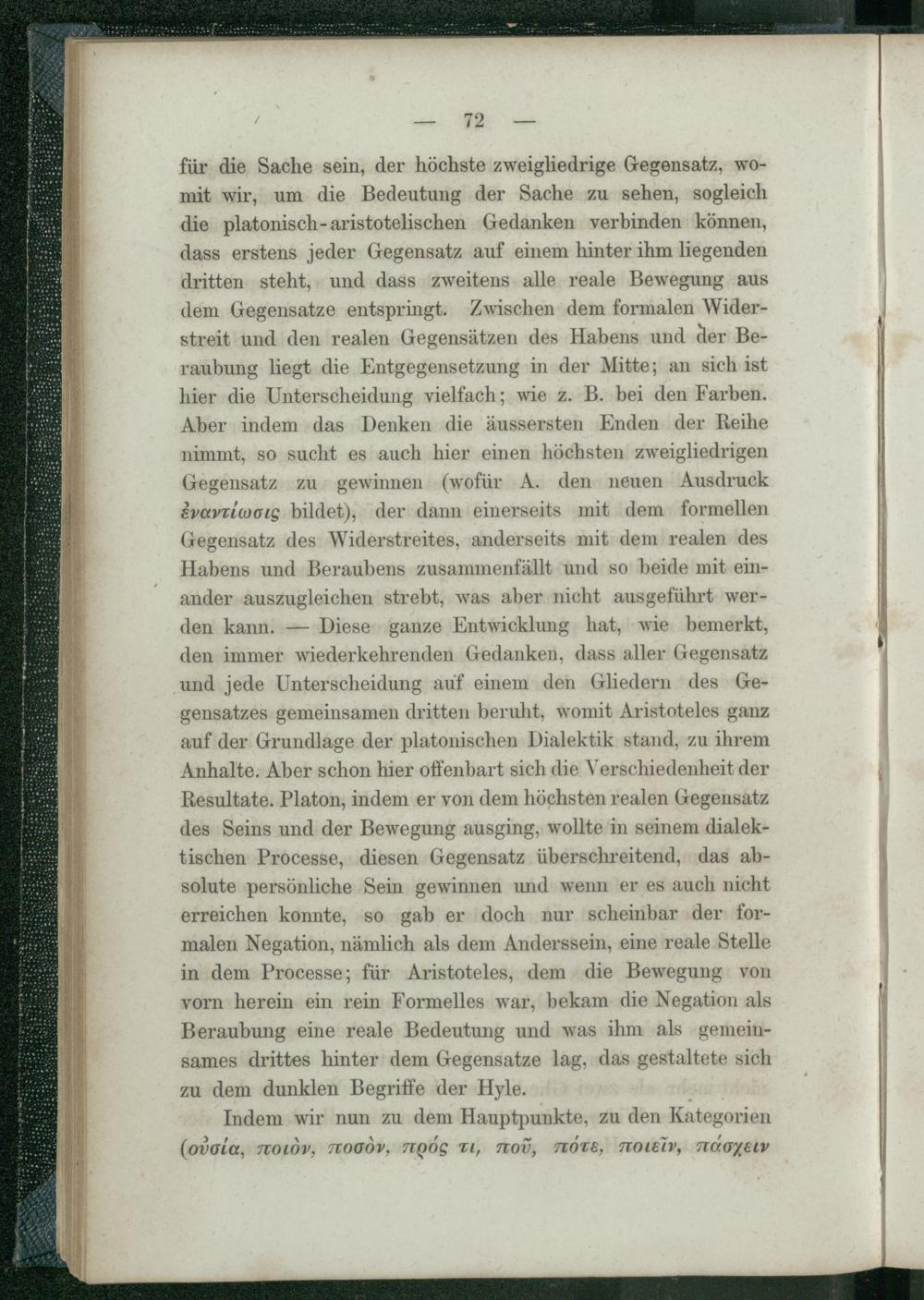 — 72 —

für die Sache sein, der höchste zweigliedrige Gegensatz, womit wir, um die Bedeutung der Sache zu sehen, sogleich die platonisch-aristotelischen Gedanken verbinden können, dass erstens jeder Gegensatz auf einem hinter ihm liegenden dritten steht, und dass zweitens alle reale Bewegung aus dem Gegensatze entspringt. Zwischen dem formalen Widerstreit und den realen Gegensätzen des Habens und der Beraubung liegt die Entgegensetzung in der Mitte; an sich ist hier die Unterscheidung vielfach; wie z. B. bei den Farben. Aber indem das Denken die äussersten Enden der Reihe nimmt, so sucht es auch hier einen höchsten zweigliedrigen Gegensatz zu gewinnen (wofür A. den neuen Ausdruck ἐναντίωσις bildet), der dann einerseits mit dem formellen Gegensatz des Widerstreites, anderseits mit dem realen des Habens und Beraubens zusammenfällt und so beide mit einander auszugleichen strebt, was aber nicht ausgeführt werden kann. — Diese ganze Entwicklung hat, wie bemerkt, den immer wiederkehrenden Gedanken, dass aller Gegensatz und jede Unterscheidung auf einem den Gliedern des Gegensatzes gemeinsamen dritten beruht, womit Aristoteles ganz auf der Grundlage der platonischen Dialektik stand, zu ihrem Anhalte. Aber schon hier offenbart sich die Verschiedenheit der Resultate. Platon, indem er von dem höchsten realen Gegensatz des Seins und der Bewegung ausging, wollte in seinem dialektischen Processe, diesen Gegensatz überschreitend, das absolute persönliche Sein gewinnen und wenn er es auch nicht erreichen konnte, so gab er doch nur scheinbar der formalen Negation, nämlich als dem Anderssein, eine reale Stelle in dem Processe; für Aristoteles, dem die Bewegung von vorn herein ein rein Formelles war, bekam die Negation als Beraubung eine reale Bedeutung und was ihm als gemeinsames drittes hinter dem Gegensatze lag, das gestaltete sich zu dem dunklen Begriffe der Hyle.

Indem wir nun zu dem Hauptpunkte, zu den Kategorien (οὐσία, ποιὸν, ποσὸν, πρός τι, ποῦ, πότε, ποιεῖν, πάσχειν